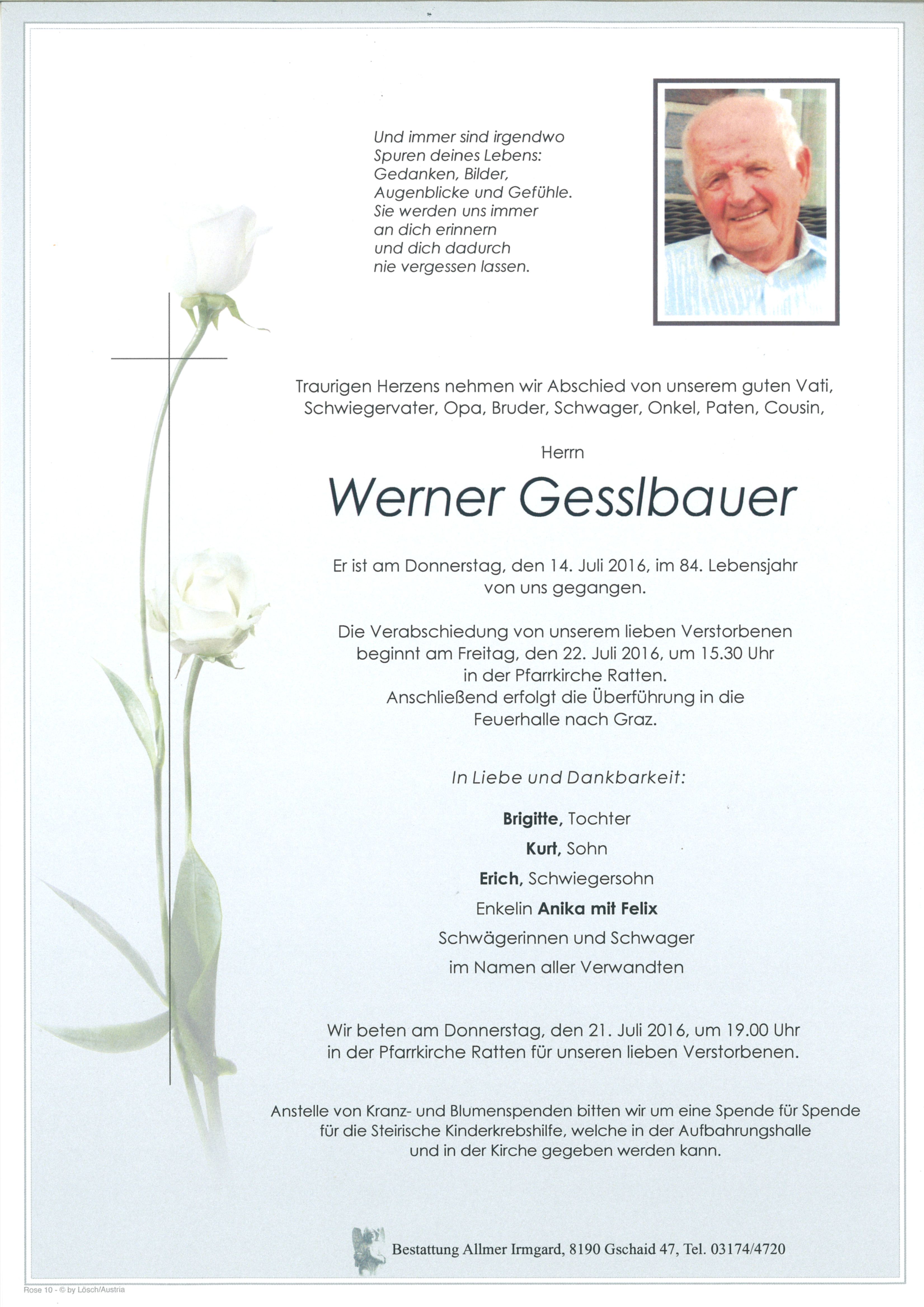 Und immer sind irgendwo
Spuren deines Lebens:
Gedanken, Bilder,
Augenblicke und Gefühle.
Sie werden uns immer
an dich erinnern
und dich dadurch
nie vergessen lassen.

Traurigen Herzens nehmen wir Abschied von unserem guten Vati, Schwiegervater, Opa, Bruder, Schwager, Onkel, Paten, Cousin,

Herrn

Werner Gesslbauer

Er ist am Donnerstag, den 14. Juli 2016, im 84. Lebensjahr von uns gegangen.

Die Verabschiedung von unserem lieben Verstorbenen beginnt am Freitag, den 22. Juli 2016, um 15.30 Uhr in der Pfarrkirche Ratten. Anschließend erfolgt die Überführung in die Feuerhalle nach Graz.

In Liebe und Dankbarkeit:

Brigitte, Tochter
Kurt, Sohn
Erich, Schwiegersohn
Enkelin Anika mit Felix
Schwägerinnen und Schwager
im Namen aller Verwandten

Wir beten am Donnerstag, den 21. Juli 2016, um 19.00 Uhr in der Pfarrkirche Ratten für unseren lieben Verstorbenen.

Anstelle von Kranz- und Blumenspenden bitten wir um eine Spende für Spende für die Steirische Kinderkrebshilfe, welche in der Aufbahrungshalle und in der Kirche gegeben werden kann.

Bestattung Allmer Irmgard, 8190 Gschaid 47, Tel. 03174/4720

Rose 10 - © by Lösch/Austria